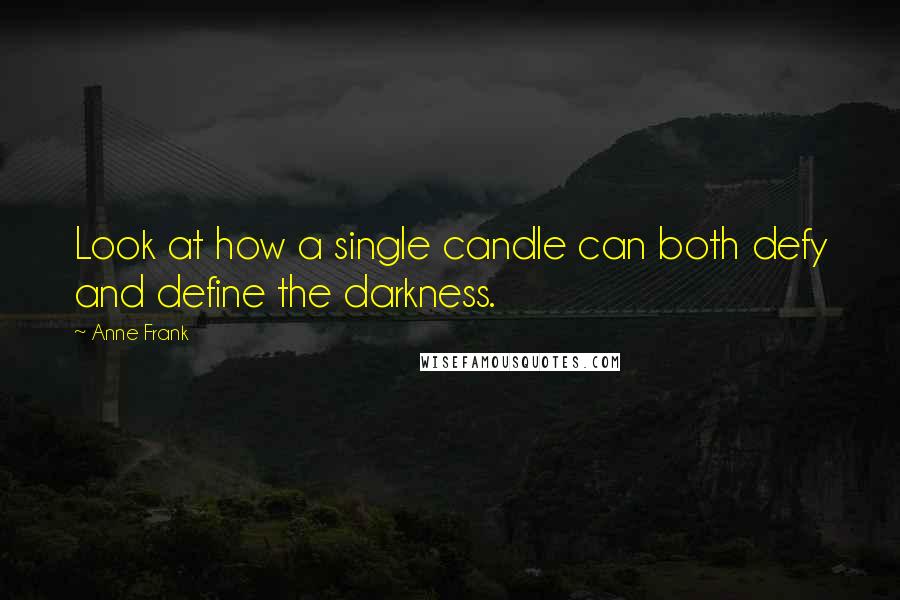 Look at how a single candle can both defy and define the darkness.

~ Anne Frank

WISEFAMOUSQUOTES.COM